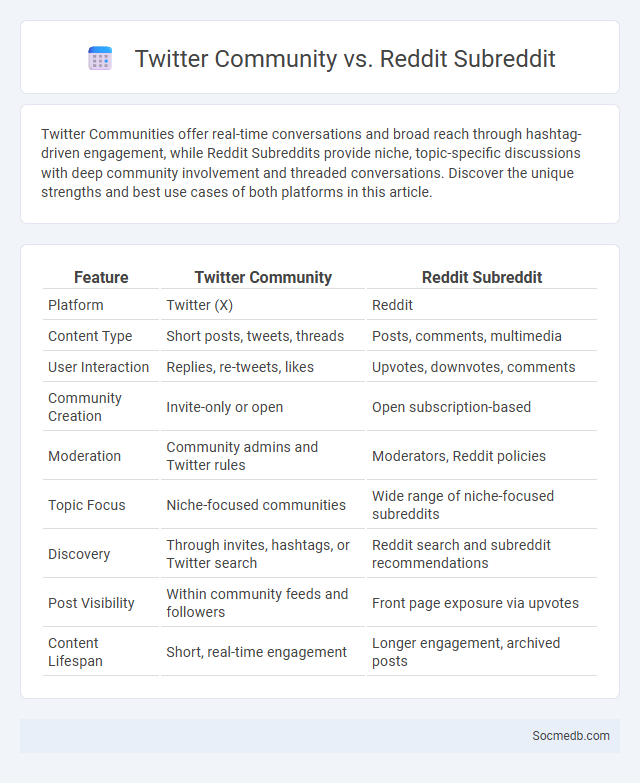 Twitter Community vs. Reddit Subreddit

Twitter Communities offer real-time conversations and broad reach through hashtag-driven engagement, while Reddit Subreddits provide niche, topic-specific discussions with deep community involvement and threaded conversations. Discover the unique strengths and best use cases of both platforms in this article.

| Feature | Twitter Community | Reddit Subreddit |
|---|---|---|
| Platform | Twitter (X) | Reddit |
| Content Type | Short posts, tweets, threads | Posts, comments, multimedia |
| User Interaction | Replies, re-tweets, likes | Upvotes, downvotes, comments |
| Community Creation | Invite-only or open | Open subscription-based |
| Moderation | Community admins and Twitter rules | Moderators, Reddit policies |
| Topic Focus | Niche-focused communities | Wide range of niche-focused subreddits |
| Discovery | Through invites, hashtags, or Twitter search | Reddit search and subreddit recommendations |
| Post Visibility | Within community feeds and followers | Front page exposure via upvotes |
| Content Lifespan | Short, real-time engagement | Longer engagement, archived posts |

Socmedb.com